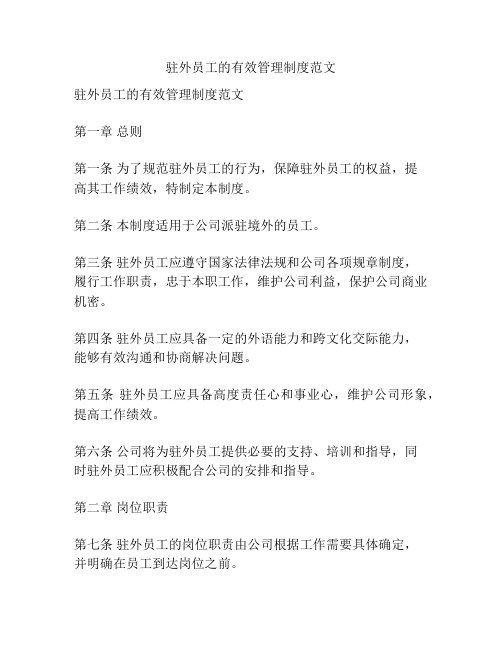 驻外员工的有效管理制度范文

驻外员工的有效管理制度范文

第一章 总则

第一条 为了规范驻外员工的行为，保障驻外员工的权益，提高其工作绩效，特制定本制度。

第二条 本制度适用于公司派驻境外的员工。

第三条 驻外员工应遵守国家法律法规和公司各项规章制度，履行工作职责，忠于本职工作，维护公司利益，保护公司商业机密。

第四条 驻外员工应具备一定的外语能力和跨文化交际能力，能够有效沟通和协商解决问题。

第五条 驻外员工应具备高度责任心和事业心，维护公司形象，提高工作绩效。

第六条 公司将为驻外员工提供必要的支持、培训和指导，同时驻外员工应积极配合公司的安排和指导。

第二章 岗位职责

第七条 驻外员工的岗位职责由公司根据工作需要具体确定，并明确在员工到达岗位之前。